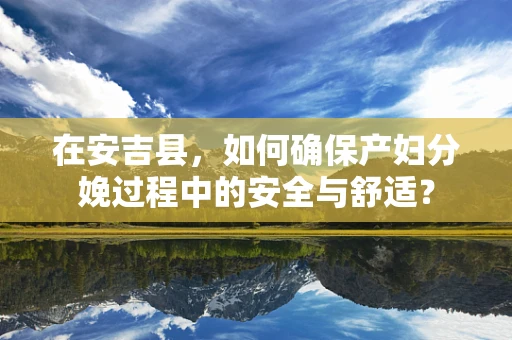 在安吉县，如何确保产妇分娩过程中的安全与舒适？